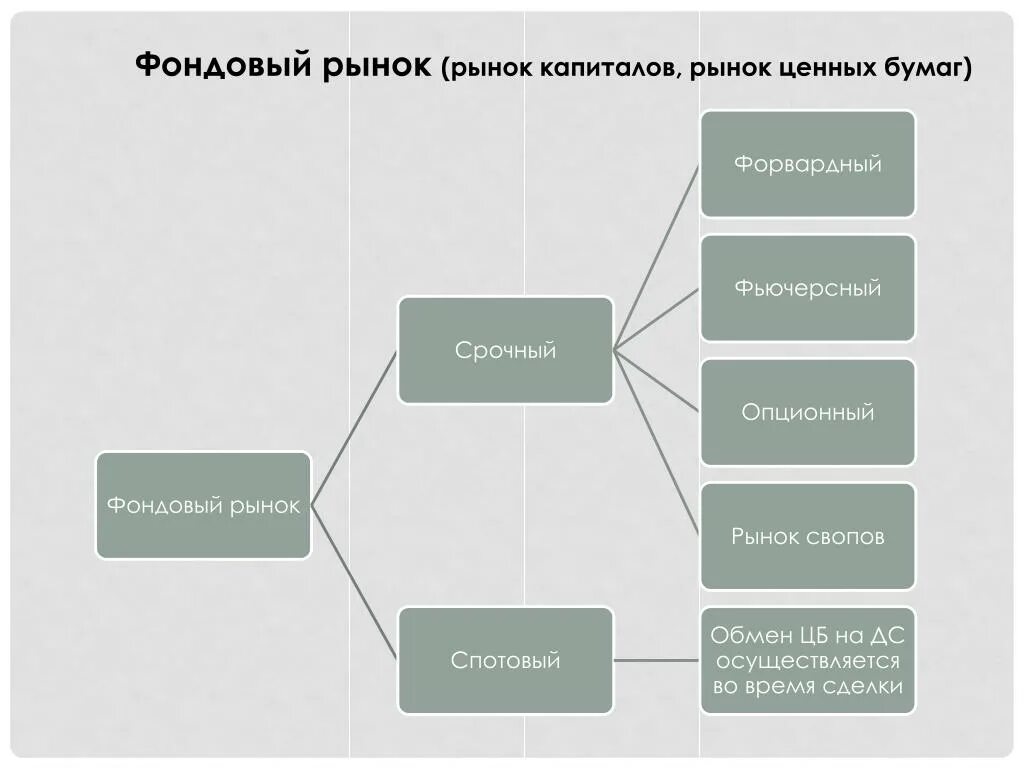 Фондовый рынок (рынок капиталов, рынок ценных бумаг)

Фондовый рынок

Срочный

Спотовый

Форвардный

Фьючерсный

Опционный

Рынок свопов

Обмен ЦБ на ДС осуществляется во время сделки